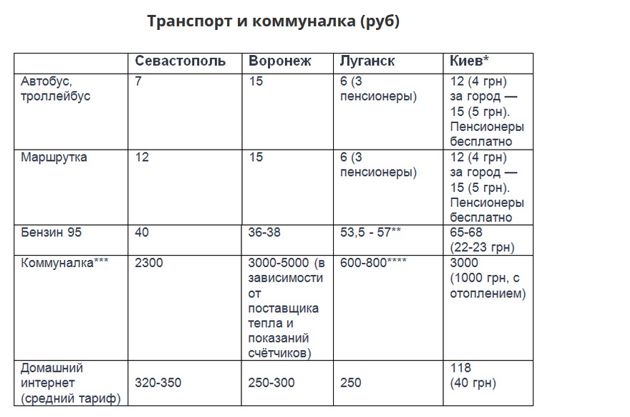 Транспорт и коммуналка (руб)

|  | Севастополь | Воронеж | Луганск | Киев* |
|---|---|---|---|---|
| Автобус, троллейбус | 7 | 15 | 6 (3 пенсионеры) | 12 (4 грн) за город — 15 (5 грн). Пенсионеры бесплатно |
| Маршрутка | 12 | 15 | 6 (3 пенсионеры) | 12 (4 грн) за город — 15 (5 грн). Пенсионеры бесплатно |
| Бензин 95 | 40 | 36-38 | 53,5 - 57** | 65-68 (22-23 грн) |
| Коммуналка*** | 2300 | 3000-5000 (в зависимости от поставщика тепла и показаний счётчиков) | 600-800**** | 3000 (1000 грн, с отоплением) |
| Домашний интернет (средний тариф) | 320-350 | 250-300 | 250 | 118 (40 грн) |